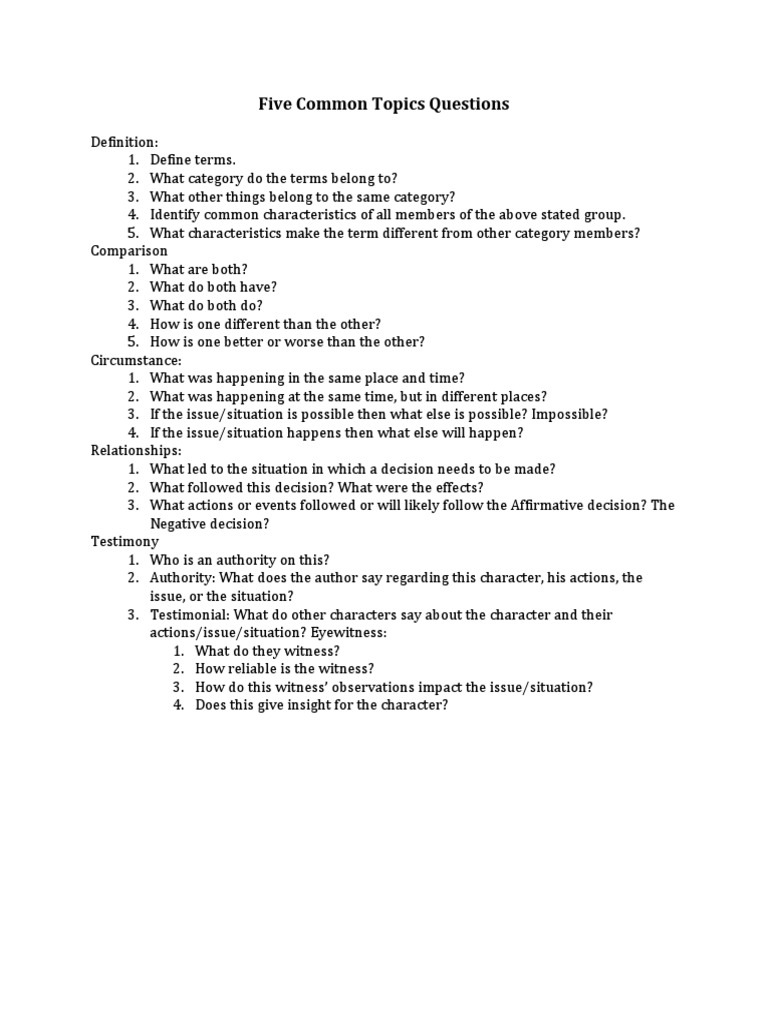 Five Common Topics Questions

Definition:
1. Define terms.
2. What category do the terms belong to?
3. What other things belong to the same category?
4. Identify common characteristics of all members of the above stated group.
5. What characteristics make the term different from other category members?

Comparison
1. What are both?
2. What do both have?
3. What do both do?
4. How is one different than the other?
5. How is one better or worse than the other?

Circumstance:
1. What was happening in the same place and time?
2. What was happening at the same time, but in different places?
3. If the issue/situation is possible then what else is possible? Impossible?
4. If the issue/situation happens then what else will happen?

Relationships:
1. What led to the situation in which a decision needs to be made?
2. What followed this decision? What were the effects?
3. What actions or events followed or will likely follow the Affirmative decision? The Negative decision?

Testimony
1. Who is an authority on this?
2. Authority: What does the author say regarding this character, his actions, the issue, or the situation?
3. Testimonial: What do other characters say about the character and their actions/issue/situation? Eyewitness:
   1. What do they witness?
   2. How reliable is the witness?
   3. How do this witness' observations impact the issue/situation?
   4. Does this give insight for the character?